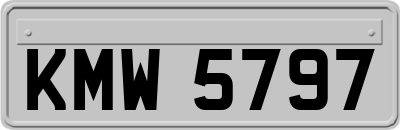 KMW 5797